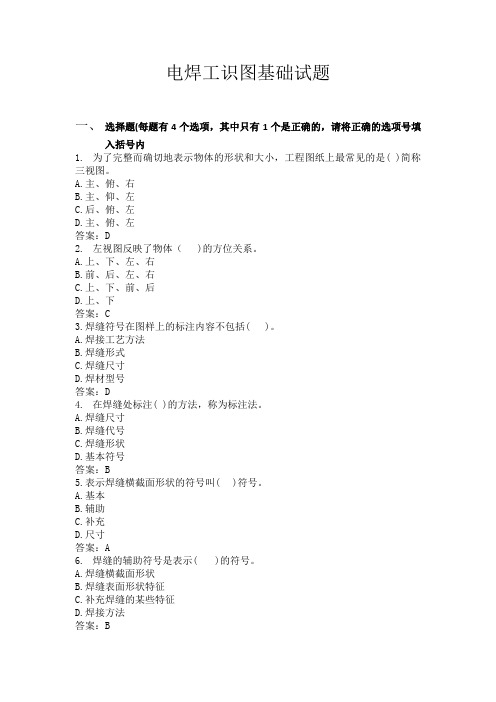 电焊工识图基础试题

一、 选择题(每题有 4 个选项，其中只有 1 个是正确的，请将正确的选项号填入括号内

1. 为了完整而确切地表示物体的形状和大小，工程图纸上最常见的是( )简称三视图。
A.主、俯、右
B.主、仰、左
C.后、俯、左
D.主、俯、左
答案：D
2. 左视图反映了物体（ ）的方位关系。
A.上、下、左、右
B.前、后、左、右
C.上、下、前、后
D.上、下
答案：C
3.焊缝符号在图样上的标注内容不包括( )。
A.焊接工艺方法
B.焊缝形式
C.焊缝尺寸
D.焊材型号
答案：D
4. 在焊缝处标注( )的方法，称为标注法。
A.焊缝尺寸
B.焊缝代号
C.焊缝形状
D.基本符号
答案：B
5.表示焊缝横截面形状的符号叫( )符号。
A.基本
B.辅助
C.补充
D.尺寸
答案：A
6. 焊缝的辅助符号是表示( )的符号。
A.焊缝横截面形状
B.焊缝表面形状特征
C.补充焊缝的某些特征
D.焊接方法
答案：B